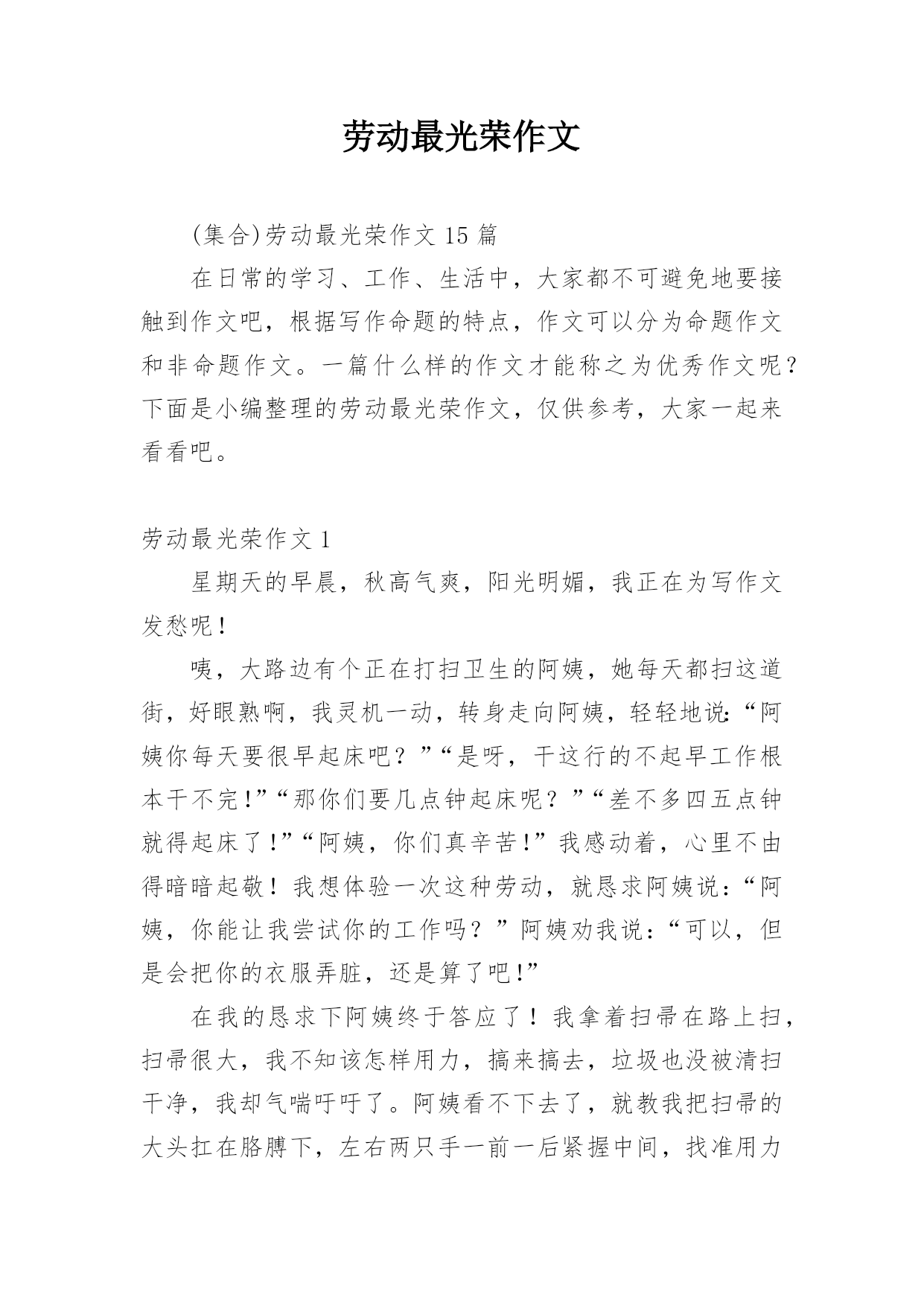 劳动最光荣作文

(集合)劳动最光荣作文 15 篇

在日常的学习、工作、生活中，大家都不可避免地要接触到作文吧，根据写作命题的特点，作文可以分为命题作文和非命题作文。一篇什么样的作文才能称之为优秀作文呢？下面是小编整理的劳动最光荣作文，仅供参考，大家一起来看看吧。

劳动最光荣作文 1

星期天的早晨，秋高气爽，阳光明媚，我正在为写作文发愁呢！

咦，大路边有个正在打扫卫生的阿姨，她每天都扫这道街，好眼熟啊，我灵机一动，转身走向阿姨，轻轻地说:“阿姨你每天要很早起床吧？”“是呀，干这行的不起早工作根本干不完!”“那你们要几点钟起床呢？”“差不多四五点钟就得起床了!”“阿姨，你们真辛苦!”我感动着，心里不由得暗暗起敬！我想体验一次这种劳动，就恳求阿姨说:“阿姨，你能让我尝试你的工作吗？”阿姨劝我说:“可以，但是会把你的衣服弄脏，还是算了吧!”

在我的恳求下阿姨终于答应了！我拿着扫帚在路上扫，扫帚很大，我不知该怎样用力，搞来搞去，垃圾也没被清扫干净，我却气喘吁吁了。阿姨看不下去了，就教我把扫帚的大头扛在胳膊下，左右两只手一前一后紧握中间，找准用力